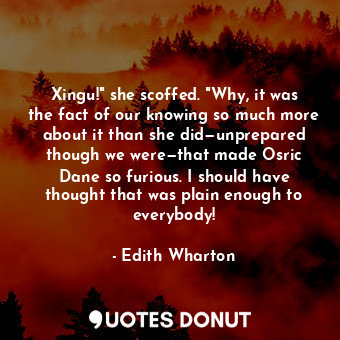 Xingu!" she scoffed. "Why, it was the fact of our knowing so much more about it than she did—unprepared though we were—that made Osric Dane so furious. I should have thought that was plain enough to everybody!

- Edith Wharton

QUOTES DONUT